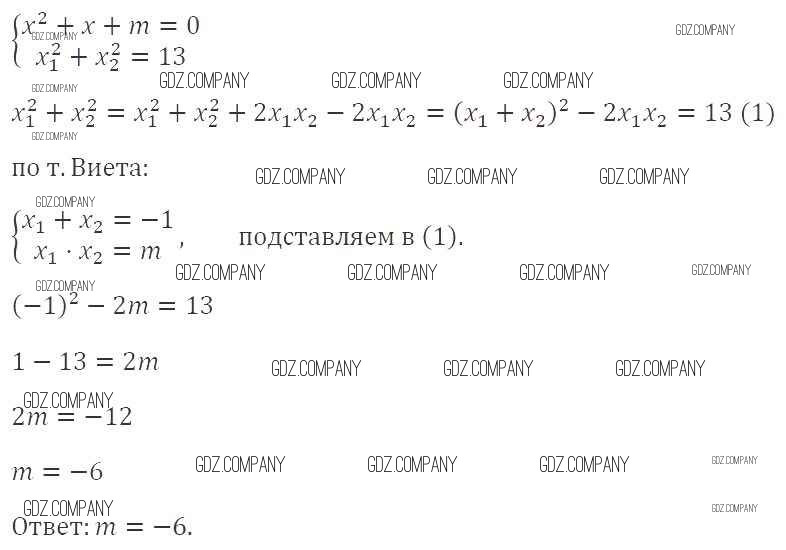 $\begin{cases} x^2 + x + m = 0 \\ x_1^2 + x_2^2 = 13 \end{cases}$

GDZ.COMPANY GDZ.COMPANY GDZ.COMPANY GDZ.COMPANY GDZ.COMPANY GDZ.COMPANY

$x_1^2 + x_2^2 = x_1^2 + x_2^2 + 2x_1x_2 - 2x_1x_2 = (x_1 + x_2)^2 - 2x_1x_2 = 13$ (1)

GDZ.COMPANY

по т. Виета: GDZ.COMPANY GDZ.COMPANY GDZ.COMPANY

GDZ.COMPANY

$\begin{cases} x_1 + x_2 = -1 \\ x_1 \cdot x_2 = m \end{cases}$, подставляем в (1).

GDZ.COMPANY GDZ.COMPANY GDZ.COMPANY GDZ.COMPANY

GDZ.COMPANY

$(-1)^2 - 2m = 13$

$1 - 13 = 2m$ GDZ.COMPANY GDZ.COMPANY GDZ.COMPANY

GDZ.COMPANY

$2m = -12$

$m = -6$ GDZ.COMPANY GDZ.COMPANY GDZ.COMPANY GDZ.COMPANY

GDZ.COMPANY GDZ.COMPANY

Ответ: $m = -6$.